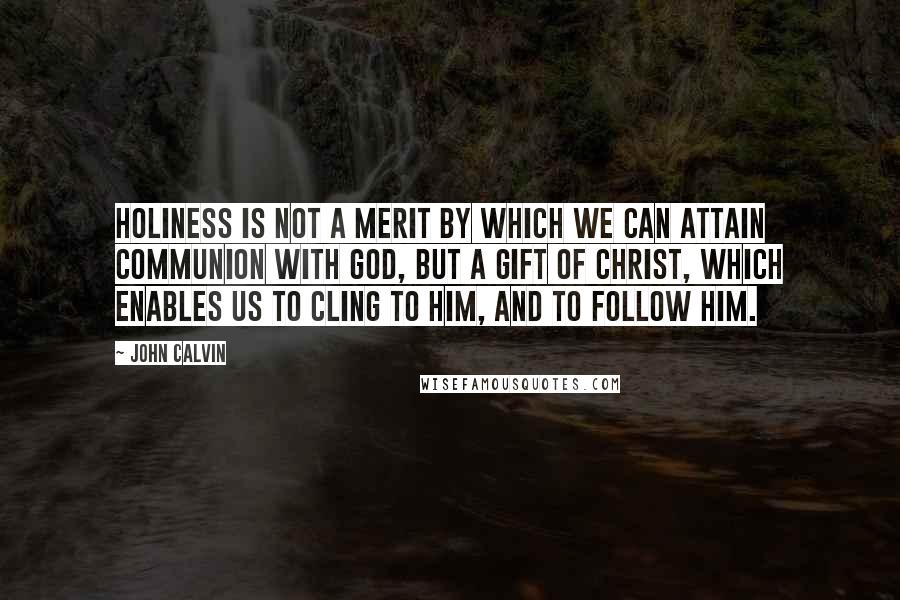 HOLINESS IS NOT A MERIT BY WHICH WE CAN ATTAIN COMMUNION WITH GOD, BUT A GIFT OF CHRIST, WHICH ENABLES US TO CLING TO HIM, AND TO FOLLOW HIM.

~ JOHN CALVIN

WISEFAMOUSQUOTES.COM